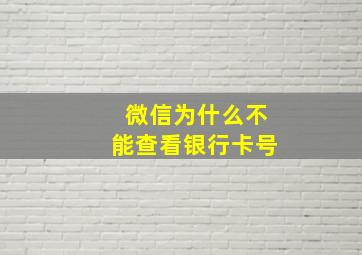 微信为什么不能查看银行卡号